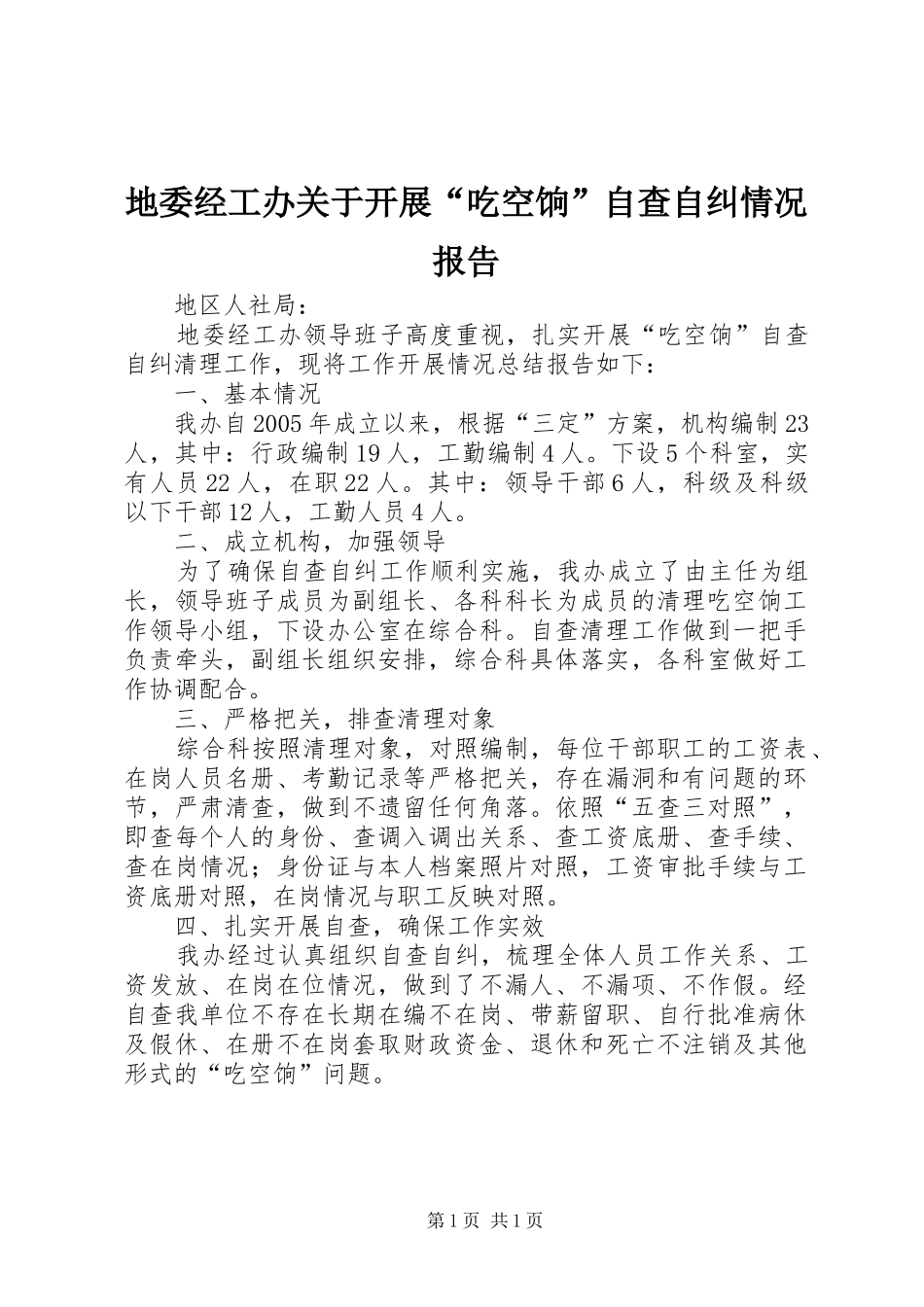 地委经工办关于开展“吃空饷”自查自纠情况报告

地区人社局：

地委经工办领导班子高度重视，扎实开展“吃空饷”自查自纠清理工作，现将工作开展情况总结报告如下：

一、基本情况

我办自2005年成立以来，根据“三定”方案，机构编制23人，其中：行政编制19人，工勤编制4人。下设5个科室，实有人员22人，在职22人。其中：领导干部6人，科级及科级以下干部12人，工勤人员4人。

二、成立机构，加强领导

为了确保自查自纠工作顺利实施，我办成立了由主任为组长，领导班子成员为副组长、各科科长为成员的清理吃空饷工作领导小组，下设办公室在综合科。自查清理工作做到一把手负责牵头，副组长组织安排，综合科具体落实，各科室做好工作协调配合。

三、严格把关，排查清理对象

综合科按照清理对象，对照编制，每位干部职工的工资表、在岗人员名册、考勤记录等严格把关，存在漏洞和有问题的环节，严肃清查，做到不遗留任何角落。依照“五查三对照”，即查每个人的身份、查调入调出关系、查工资底册、查手续、查在岗情况；身份证与本人档案照片对照，工资审批手续与工资底册对照，在岗情况与职工反映对照。

四、扎实开展自查，确保工作实效

我办经过认真组织自查自纠，梳理全体人员工作关系、工资发放、在岗在位情况，做到了不漏人、不漏项、不作假。经自查我单位不存在长期在编不在岗、带薪留职、自行批准病休及假休、在册不在岗套取财政资金、退休和死亡不注销及其他形式的“吃空饷”问题。

第1页 共1页